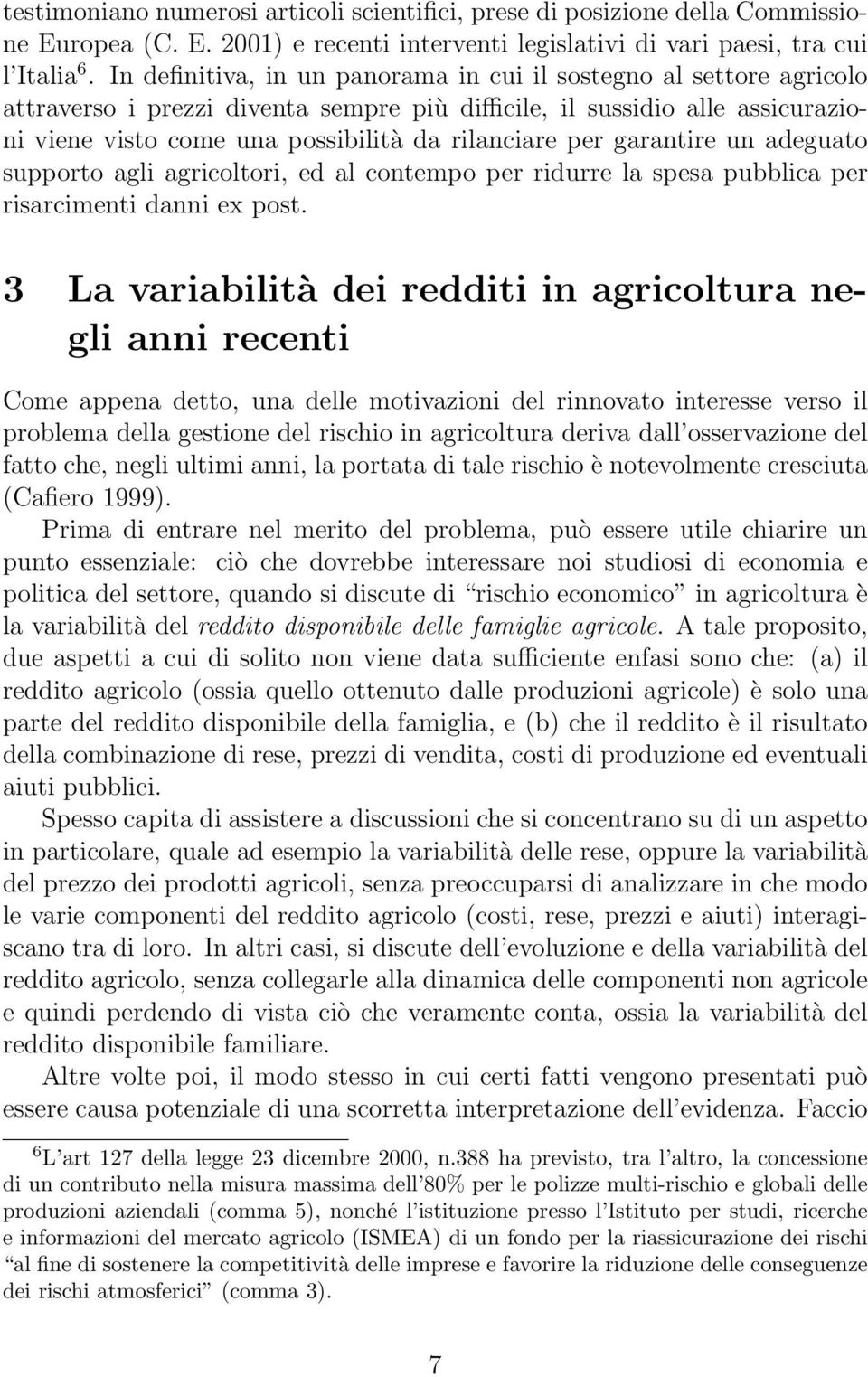 testimoniano numerosi articoli scientifici, prese di posizione della Commissione Europea (C. E. 2001) e recenti interventi legislativi di vari paesi, tra cui l'Italia $^6$. In definitiva, in un panorama in cui il sostegno al settore agricolo attraverso i prezzi diventa sempre più difficile, il sussidio alle assicurazioni viene visto come una possibilità da rilanciare per garantire un adeguato supporto agli agricoltori, ed al contempo per ridurre la spesa pubblica per risarcimenti danni ex post.

3 La variabilità dei redditi in agricoltura negli anni recenti

Come appena detto, una delle motivazioni del rinnovato interesse verso il problema della gestione del rischio in agricoltura deriva dall'osservazione del fatto che, negli ultimi anni, la portata di tale rischio è notevolmente cresciuta (Cafiero 1999).

Prima di entrare nel merito del problema, può essere utile chiarire un punto essenziale: ciò che dovrebbe interessare noi studiosi di economia e politica del settore, quando si discute di "rischio economico" in agricoltura è la variabilità del reddito disponibile delle famiglie agricole. A tale proposito, due aspetti a cui di solito non viene data sufficiente enfasi sono che: (a) il reddito agricolo (ossia quello ottenuto dalle produzioni agricole) è solo una parte del reddito disponibile della famiglia, e (b) che il reddito è il risultato della combinazione di rese, prezzi di vendita, costi di produzione ed eventuali aiuti pubblici.

Spesso capita di assistere a discussioni che si concentrano su di un aspetto in particolare, quale ad esempio la variabilità delle rese, oppure la variabilità del prezzo dei prodotti agricoli, senza preoccuparsi di analizzare in che modo le varie componenti del reddito agricolo (costi, rese, prezzi e aiuti) interagiscano tra di loro. In altri casi, si discute dell'evoluzione e della variabilità del reddito agricolo, senza collegarle alla dinamica delle componenti non agricole e quindi perdendo di vista ciò che veramente conta, ossia la variabilità del reddito disponibile familiare.

Altre volte poi, il modo stesso in cui certi fatti vengono presentati può essere causa potenziale di una scorretta interpretazione dell'evidenza. Faccio

$^6$L'art 127 della legge 23 dicembre 2000, n.388 ha previsto, tra l'altro, la concessione di un contributo nella misura massima dell'80% per le polizze multi-rischio e globali delle produzioni aziendali (comma 5), nonché l'istituzione presso l'Istituto per studi, ricerche e informazioni del mercato agricolo (ISMEA) di un fondo per la riassicurazione dei rischi "al fine di sostenere la competitività delle imprese e favorire la riduzione delle conseguenze dei rischi atmosferici" (comma 3).

7